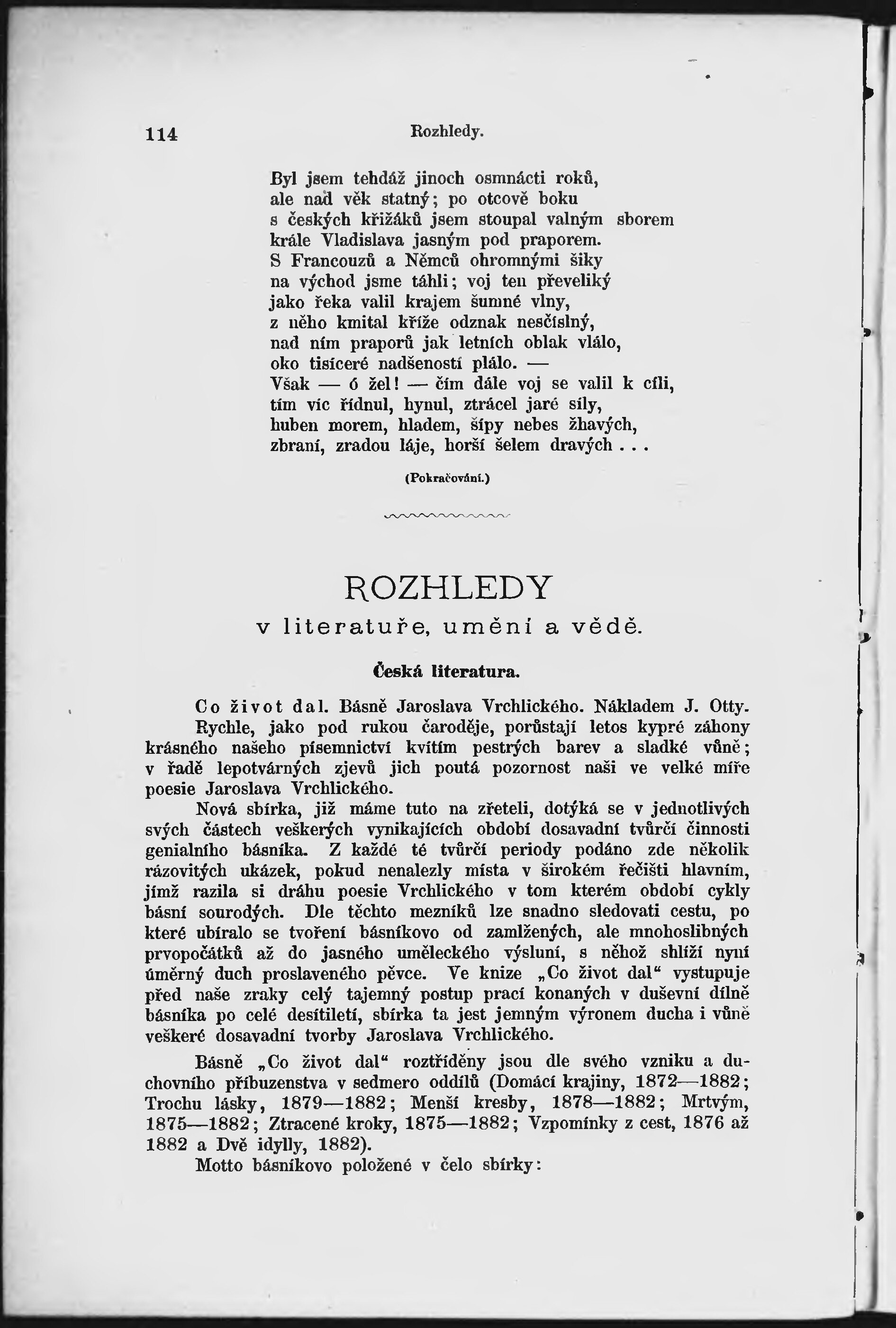 114 Rozhledy.

Byl jsem tehdáž jinoch osmnácti roků,
ale nad věk statný; po otcově boku
s českých křižáků jsem stoupal valným sborem
krále Vladislava jasným pod praporem.
S Francouzů a Němců ohromnými šiky
na východ jsme táhli; voj ten převeliký
jako řeka valil krajem šumné vlny,
z něho kmital kříže odznak nesčíslný,
nad ním praporů jak letních oblak vlálo,
oko tisíceré nadšeností plálo. —
Však — ó žel! — čím dále voj se valil k cíli,
tím víc řídnul, hynul, ztrácel jaré síly,
huben morem, hladem, šípy nebes žhavých,
zbraní, zradou láje, horší šelem dravých . . .

(Pokračování.)

ROZHLEDY
v literatuře, umění a vědě.

Česká literatura.

Co život dal. Básně Jaroslava Vrchlického. Nákladem J. Otty.

Rychle, jako pod rukou čaroděje, porůstají letos kypré záhony krásného našeho písemnictví kvítím pestrých barev a sladké vůně; v řadě lepotvárných zjevů jich poutá pozornost naši ve velké míře poesie Jaroslava Vrchlického.

Nová sbírka, již máme tuto na zřeteli, dotýká se v jednotlivých svých částech veškerých vynikajících období dosavadní tvůrčí činnosti genialního básníka. Z každé té tvůrčí periody podáno zde několik rázovitých ukázek, pokud nenalezly místa v širokém řečišti hlavním, jímž razila si dráhu poesie Vrchlického v tom kterém období cykly básní sourodých. Dle těchto mezníků lze snadno sledovati cestu, po které ubíralo se tvoření básníkovo od zamlžených, ale mnohoslibných prvopočátků až do jasného uměleckého výsluní, s něhož shlíží nyní úměrný duch proslaveného pěvce. Ve knize „Co život dal“ vystupuje před naše zraky celý tajemný postup prací konaných v duševní dílně básníka po celé desítiletí, sbírka ta jest jemným výronem ducha i vůně veškeré dosavadní tvorby Jaroslava Vrchlického.

Básně „Co život dal“ roztříděny jsou dle svého vzniku a duchovního příbuzenstva v sedmero oddílů (Domácí krajiny, 1872—1882; Trochu lásky, 1879—1882; Menší kresby, 1878—1882; Mrtvým, 1875—1882; Ztracené kroky, 1875—1882; Vzpomínky z cest, 1876 až 1882 a Dvě idylly, 1882).

Motto básníkovo položené v čelo sbírky: